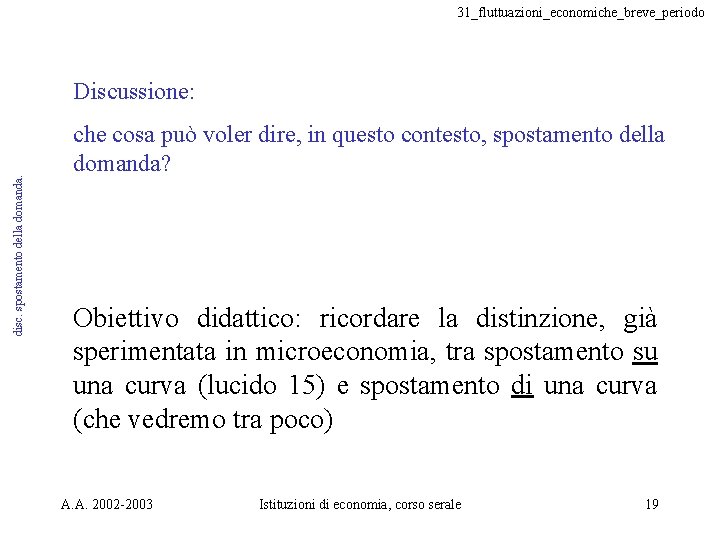 31_fluttuazioni_economiche_breve_periodo

disc. spostamento della domanda.

Discussione:

che cosa può voler dire, in questo contesto, spostamento della domanda?

Obiettivo didattico: ricordare la distinzione, già sperimentata in microeconomia, tra spostamento su una curva (lucido 15) e spostamento di una curva (che vedremo tra poco)

A.A. 2002-2003

Istituzioni di economia, corso serale

19